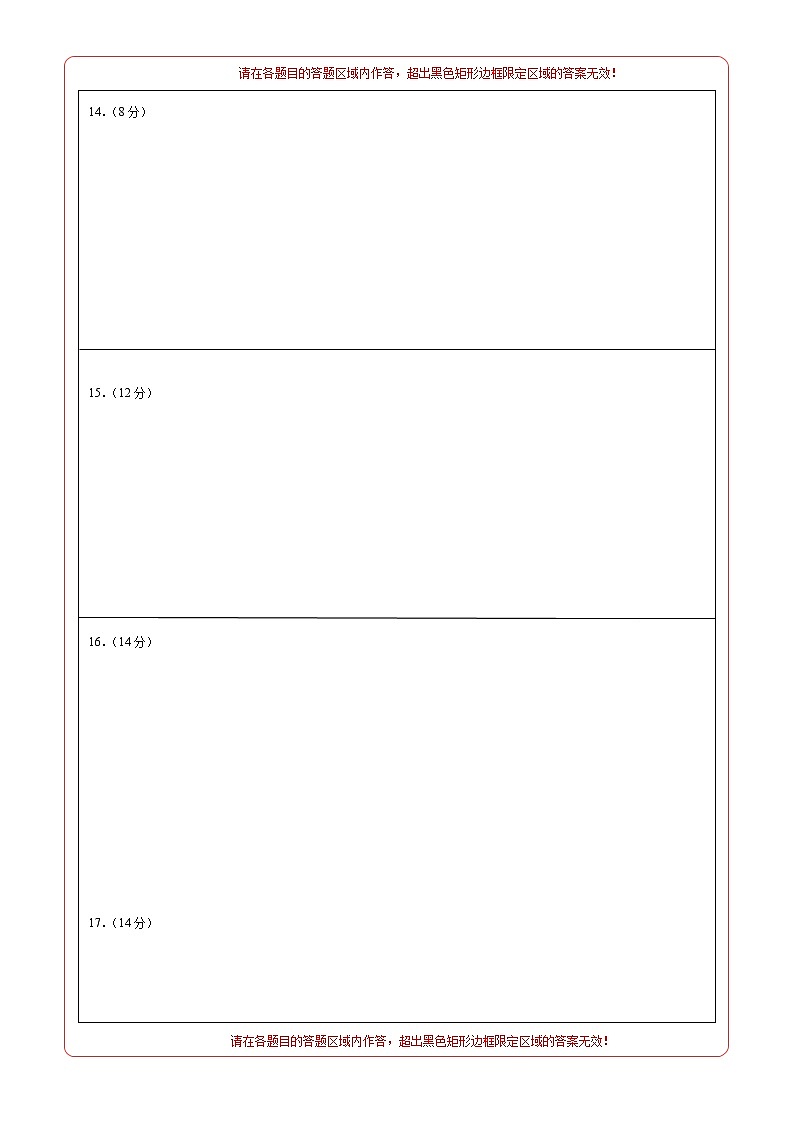 请在各题目的答题区域内作答，超出黑色矩形边框限定区域的答案无效！

14.（8分）

15.（12分）

16.（14分）

17.（14分）

请在各题目的答题区域内作答，超出黑色矩形边框限定区域的答案无效！